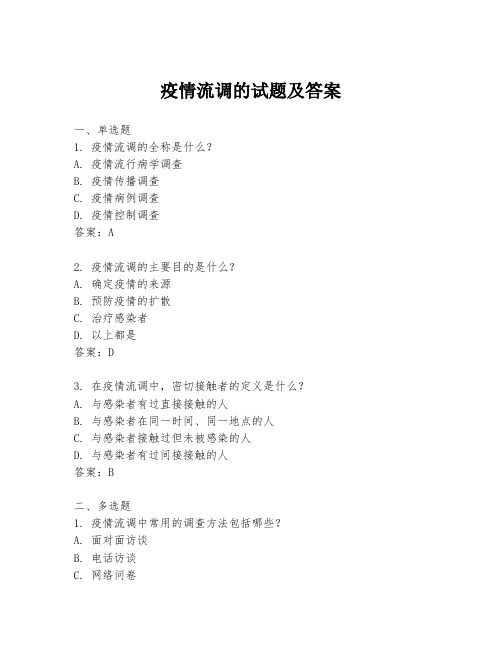 疫情流调的试题及答案

一、单选题
1. 疫情流调的全称是什么?
A. 疫情流行病学调查
B. 疫情传播调查
C. 疫情病例调查
D. 疫情控制调查
答案:A

2. 疫情流调的主要目的是什么?
A. 确定疫情的来源
B. 预防疫情的扩散
C. 治疗感染者
D. 以上都是
答案:D

3. 在疫情流调中，密切接触者的定义是什么?
A. 与感染者有过直接接触的人
B. 与感染者在同一时间、同一地点的人
C. 与感染者接触过但未被感染的人
D. 与感染者有过间接接触的人
答案:B

二、多选题
1. 疫情流调中常用的调查方法包括哪些?
A. 面对面访谈
B. 电话访谈
C. 网络问卷